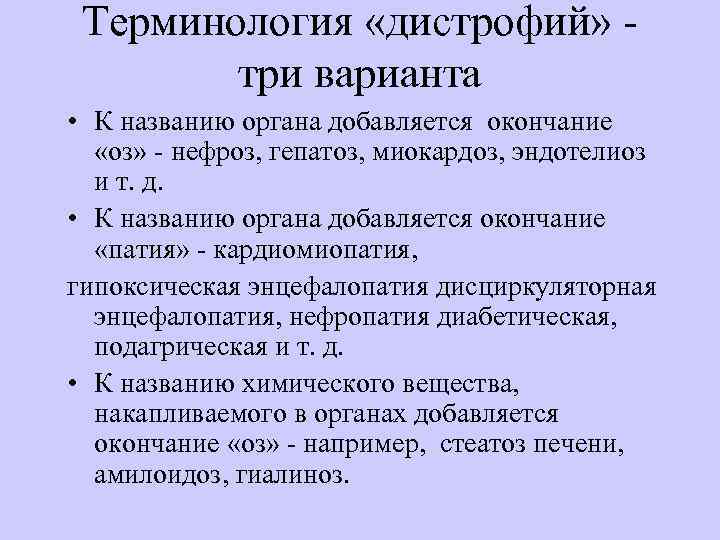 Терминология «дистрофий» - три варианта

• К названию органа добавляется окончание «оз» - нефроз, гепатоз, миокардоз, эндотелиоз и т. д.

• К названию органа добавляется окончание «патия» - кардиомиопатия,

гипоксическая энцефалопатия дисциркуляторная энцефалопатия, нефропатия диабетическая, подагрическая и т. д.

• К названию химического вещества, накапливаемого в органах добавляется окончание «оз» - например, стеатоз печени, амилоидоз, гиалиноз.